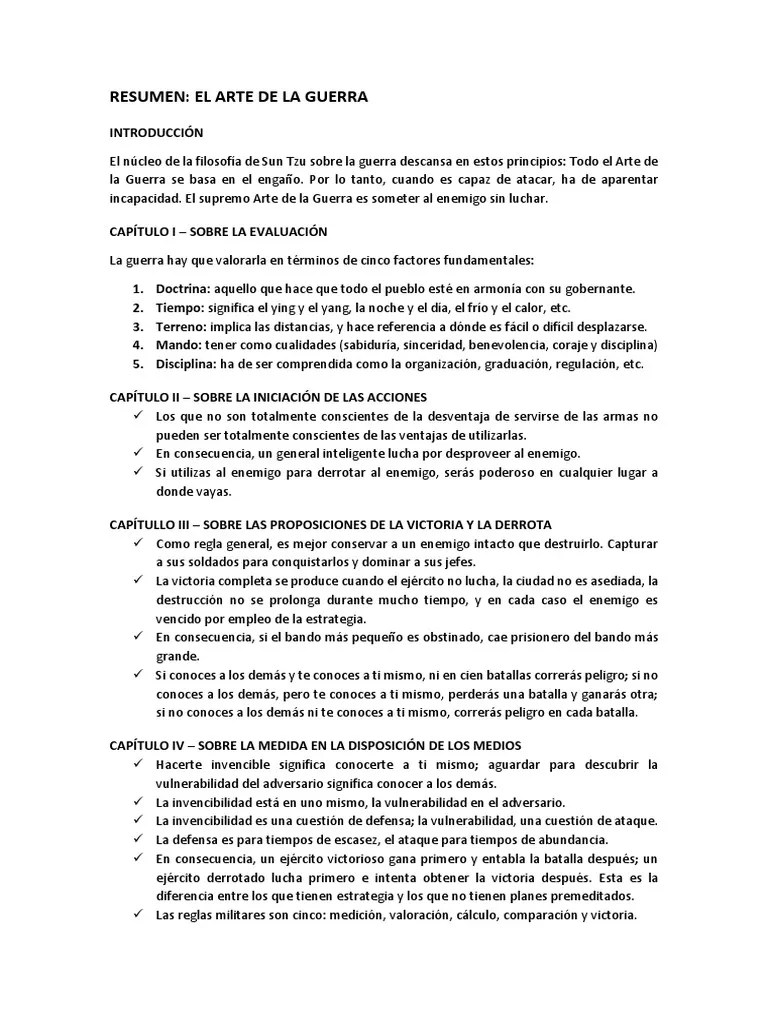 RESUMEN: EL ARTE DE LA GUERRA

INTRODUCCIÓN

El núcleo de la filosofía de Sun Tzu sobre la guerra descansa en estos principios: Todo el Arte de la Guerra se basa en el engaño. Por lo tanto, cuando es capaz de atacar, ha de aparentar incapacidad. El supremo Arte de la Guerra es someter al enemigo sin luchar.

CAPÍTULO I – SOBRE LA EVALUACIÓN

La guerra hay que valorarla en términos de cinco factores fundamentales:

1. Doctrina: aquello que hace que todo el pueblo esté en armonía con su gobernante.
2. Tiempo: significa el ying y el yang, la noche y el día, el frío y el calor, etc.
3. Terreno: implica las distancias, y hace referencia a dónde es fácil o difícil desplazarse.
4. Mando: tener como cualidades (sabiduría, sinceridad, benevolencia, coraje y disciplina)
5. Disciplina: ha de ser comprendida como la organización, graduación, regulación, etc.

CAPÍTULO II – SOBRE LA INICIACIÓN DE LAS ACCIONES

✓ Los que no son totalmente conscientes de la desventaja de servirse de las armas no pueden ser totalmente conscientes de las ventajas de utilizarlas.
✓ En consecuencia, un general inteligente lucha por desproveer al enemigo.
✓ Si utilizas al enemigo para derrotar al enemigo, serás poderoso en cualquier lugar a donde vayas.

CAPÍTULLO III – SOBRE LAS PROPOSICIONES DE LA VICTORIA Y LA DERROTA

✓ Como regla general, es mejor conservar a un enemigo intacto que destruirlo. Capturar a sus soldados para conquistarlos y dominar a sus jefes.
✓ La victoria completa se produce cuando el ejército no lucha, la ciudad no es asediada, la destrucción no se prolonga durante mucho tiempo, y en cada caso el enemigo es vencido por empleo de la estrategia.
✓ En consecuencia, si el bando más pequeño es obstinado, cae prisionero del bando más grande.
✓ Si conoces a los demás y te conoces a ti mismo, ni en cien batallas correrás peligro; si no conoces a los demás, pero te conoces a ti mismo, perderás una batalla y ganarás otra; si no conoces a los demás ni te conoces a ti mismo, correrás peligro en cada batalla.

CAPÍTULO IV – SOBRE LA MEDIDA EN LA DISPOSICIÓN DE LOS MEDIOS

✓ Hacerte invencible significa conocerte a ti mismo; aguardar para descubrir la vulnerabilidad del adversario significa conocer a los demás.
✓ La invencibilidad está en uno mismo, la vulnerabilidad en el adversario.
✓ La invencibilidad es una cuestión de defensa; la vulnerabilidad, una cuestión de ataque.
✓ La defensa es para tiempos de escasez, el ataque para tiempos de abundancia.
✓ En consecuencia, un ejército victorioso gana primero y entabla la batalla después; un ejército derrotado lucha primero e intenta obtener la victoria después. Esta es la diferencia entre los que tienen estrategia y los que no tienen planes premeditados.
✓ Las reglas militares son cinco: medición, valoración, cálculo, comparación y victoria.